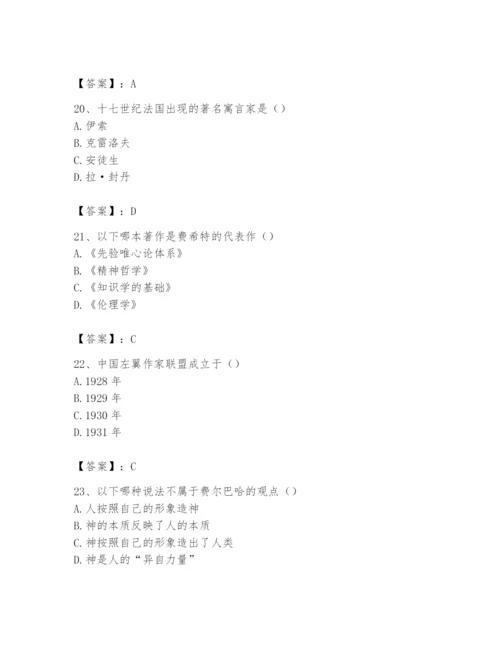 【答案】：A

20、十七世纪法国出现的著名寓言家是（）
A. 伊索
B. 克雷洛夫
C. 安徒生
D. 拉·封丹

【答案】：D

21、以下哪本著作是费希特的代表作（）
A. 《先验唯心论体系》
B. 《精神哲学》
C. 《知识学的基础》
D. 《伦理学》

【答案】：C

22、中国左翼作家联盟成立于（）
A. 1928 年
B. 1929 年
C. 1930 年
D. 1931 年

【答案】：C

23、以下哪种说法不属于费尔巴哈的观点（）
A. 人按照自己的形象造神
B. 神的本质反映了人的本质
C. 神按照自己的形象造出了人类
D. 神是人的“异自力量”